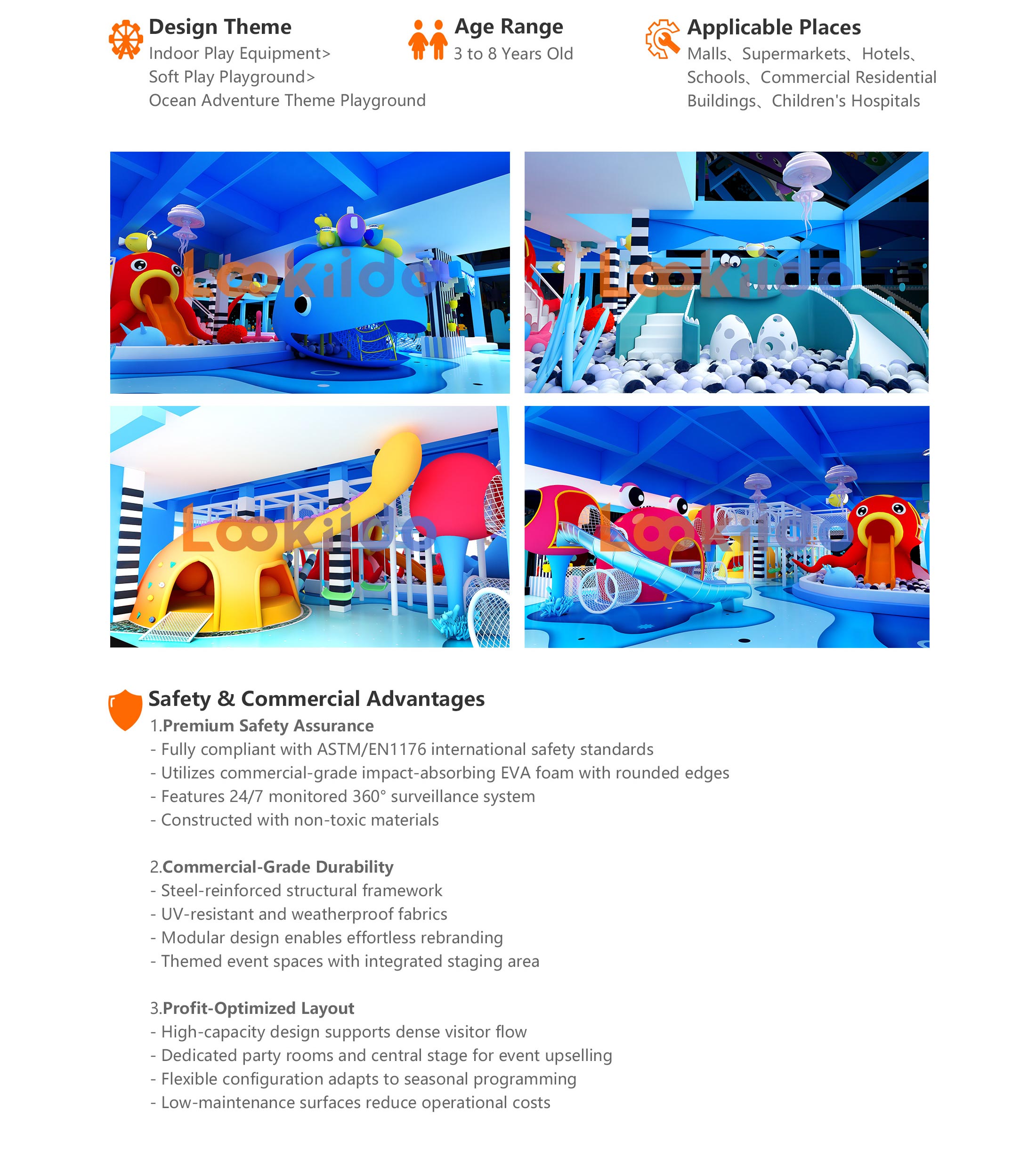 Design Theme
Indoor Play Equipment>
Soft Play Playground>
Ocean Adventure Theme Playground

Age Range
3 to 8 Years Old

Applicable Places
Malls、Supermarkets、Hotels、Schools、Commercial Residential Buildings、Children's Hospitals

Lookiido

Lookiido

Lookiido

Lookiido

Safety & Commercial Advantages
1.Premium Safety Assurance
- Fully compliant with ASTM/EN1176 international safety standards
- Utilizes commercial-grade impact-absorbing EVA foam with rounded edges
- Features 24/7 monitored 360° surveillance system
- Constructed with non-toxic materials

2.Commercial-Grade Durability
- Steel-reinforced structural framework
- UV-resistant and weatherproof fabrics
- Modular design enables effortless rebranding
- Themed event spaces with integrated staging area

3.Profit-Optimized Layout
- High-capacity design supports dense visitor flow
- Dedicated party rooms and central stage for event upselling
- Flexible configuration adapts to seasonal programming
- Low-maintenance surfaces reduce operational costs